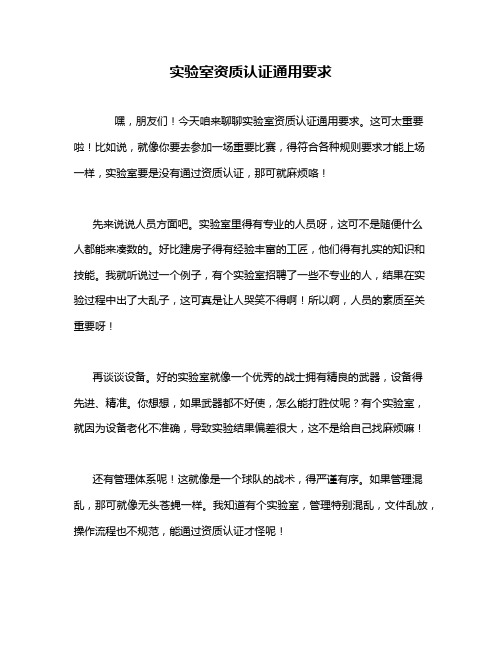 实验室资质认证通用要求

嘿，朋友们！今天咱来聊聊实验室资质认证通用要求。这可太重要啦！比如说，就像你要去参加一场重要比赛，得符合各种规则要求才能上场一样，实验室要是没有通过资质认证，那可就麻烦咯！

先来说说人员方面吧。实验室里得有专业的人员呀，这可不是随便什么人都能来凑数的。好比建房子得有经验丰富的工匠，他们得有扎实的知识和技能。我就听说过一个例子，有个实验室招聘了一些不专业的人，结果在实验过程中出了大乱子，这可真是让人哭笑不得啊！所以啊，人员的素质至关重要呀！

再谈谈设备。好的实验室就像一个优秀的战士拥有精良的武器，设备得先进、精准。你想想，如果武器都不好使，怎么能打胜仗呢？有个实验室，就因为设备老化不准确，导致实验结果偏差很大，这不是给自己找麻烦嘛！

还有管理体系呢！这就像是一个球队的战术，得严谨有序。如果管理混乱，那可就像无头苍蝇一样。我知道有个实验室，管理特别混乱，文件乱放，操作流程也不规范，能通过资质认证才怪呢！